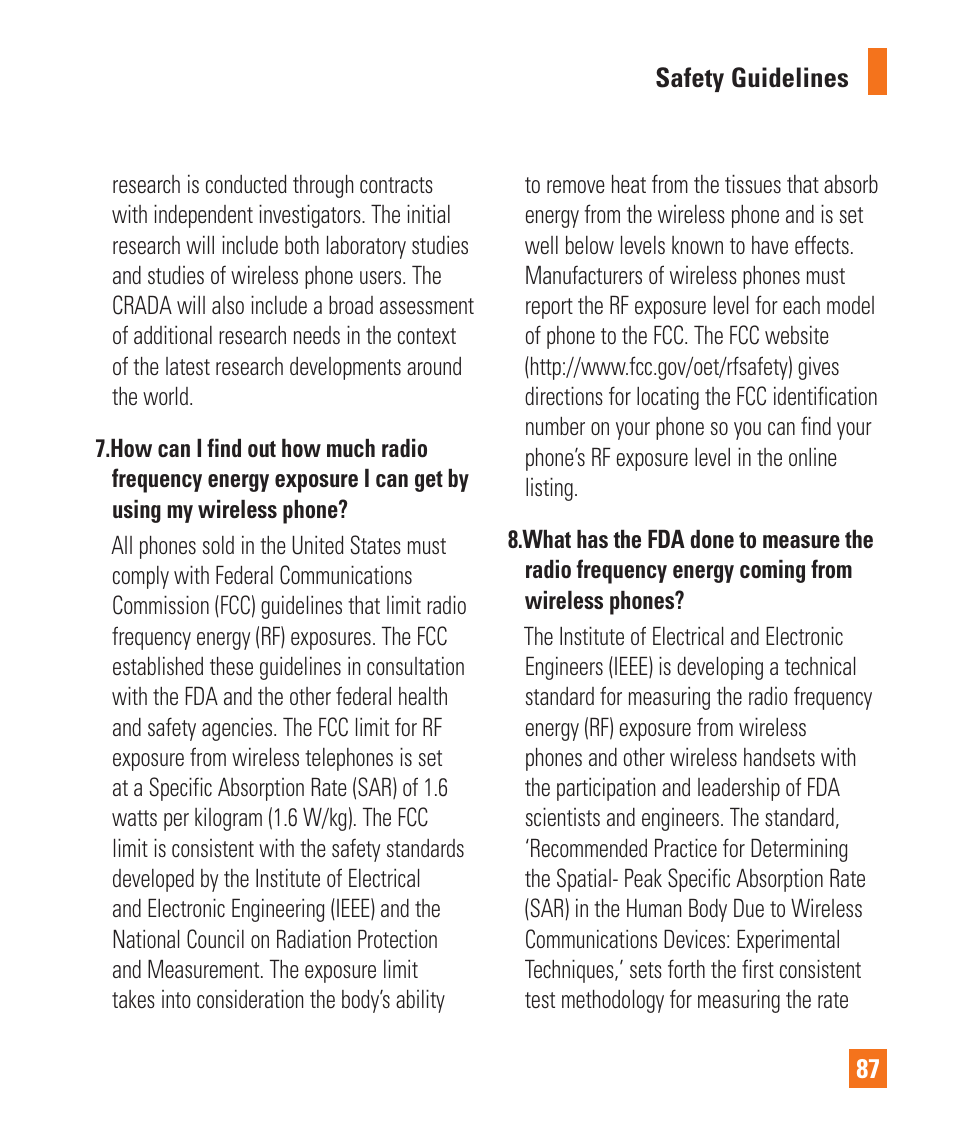 Safety Guidelines

research is conducted through contracts with independent investigators. The initial research will include both laboratory studies and studies of wireless phone users. The CRADA will also include a broad assessment of additional research needs in the context of the latest research developments around the world.

7.How can I find out how much radio frequency energy exposure I can get by using my wireless phone?

All phones sold in the United States must comply with Federal Communications Commission (FCC) guidelines that limit radio frequency energy (RF) exposures. The FCC established these guidelines in consultation with the FDA and the other federal health and safety agencies. The FCC limit for RF exposure from wireless telephones is set at a Specific Absorption Rate (SAR) of 1.6 watts per kilogram (1.6 W/kg). The FCC limit is consistent with the safety standards developed by the Institute of Electrical and Electronic Engineering (IEEE) and the National Council on Radiation Protection and Measurement. The exposure limit takes into consideration the body's ability to remove heat from the tissues that absorb energy from the wireless phone and is set well below levels known to have effects. Manufacturers of wireless phones must report the RF exposure level for each model of phone to the FCC. The FCC website (http://www.fcc.gov/oet/rfsafety) gives directions for locating the FCC identification number on your phone so you can find your phone's RF exposure level in the online listing.

8.What has the FDA done to measure the radio frequency energy coming from wireless phones?

The Institute of Electrical and Electronic Engineers (IEEE) is developing a technical standard for measuring the radio frequency energy (RF) exposure from wireless phones and other wireless handsets with the participation and leadership of FDA scientists and engineers. The standard, 'Recommended Practice for Determining the Spatial- Peak Specific Absorption Rate (SAR) in the Human Body Due to Wireless Communications Devices: Experimental Techniques,' sets forth the first consistent test methodology for measuring the rate

87